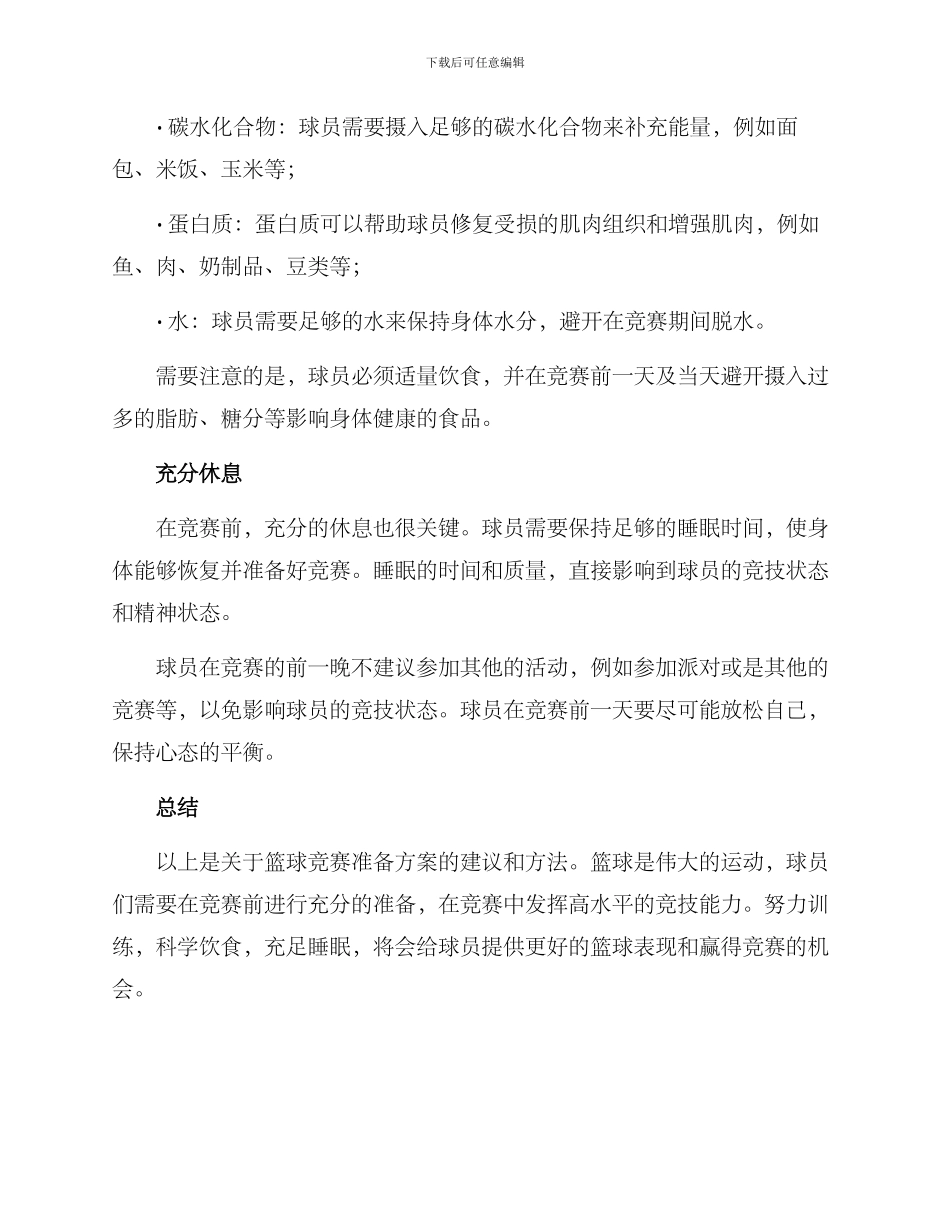 下载后可任意编辑

• 碳水化合物：球员需要摄入足够的碳水化合物来补充能量，例如面包、米饭、玉米等；

• 蛋白质：蛋白质可以帮助球员修复受损的肌肉组织和增强肌肉，例如鱼、肉、奶制品、豆类等；

• 水：球员需要足够的水来保持身体水分，避开在竞赛期间脱水。

需要注意的是，球员必须适量饮食，并在竞赛前一天及当天避开摄入过多的脂肪、糖分等影响身体健康的食品。

充分休息

在竞赛前，充分的休息也很关键。球员需要保持足够的睡眠时间，使身体能够恢复并准备好竞赛。睡眠的时间和质量，直接影响到球员的竞技状态和精神状态。

球员在竞赛的前一晚不建议参加其他的活动，例如参加派对或是其他的竞赛等，以免影响球员的竞技状态。球员在竞赛前一天要尽可能放松自己，保持心态的平衡。

总结

以上是关于篮球竞赛准备方案的建议和方法。篮球是伟大的运动，球员们需要在竞赛前进行充分的准备，在竞赛中发挥高水平的竞技能力。努力训练，科学饮食，充足睡眠，将会给球员提供更好的篮球表现和赢得竞赛的机会。